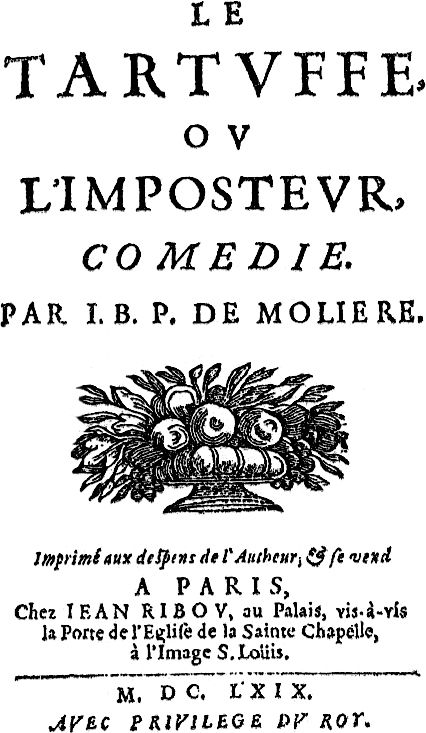 LE
TARTVFFE,
OV
L'IMPOSTEVR,
COMEDIE.
PAR I. B. P. DE MOLIERE.

Imprimé aux despens de l'Autheur, & se vend
A PARIS,
Chez IEAN RIBOV, au Palais, vis-à-vis la Porte de l'Eglise de la Sainte Chapelle, à l'Image S. Loüis.

M. DC. LXIX.
AVEC PRIVILEGE DV ROY.